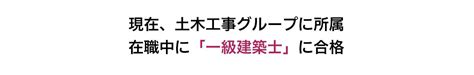 現在、土木工事グループに所属
在職中に「一級建築士」に合格